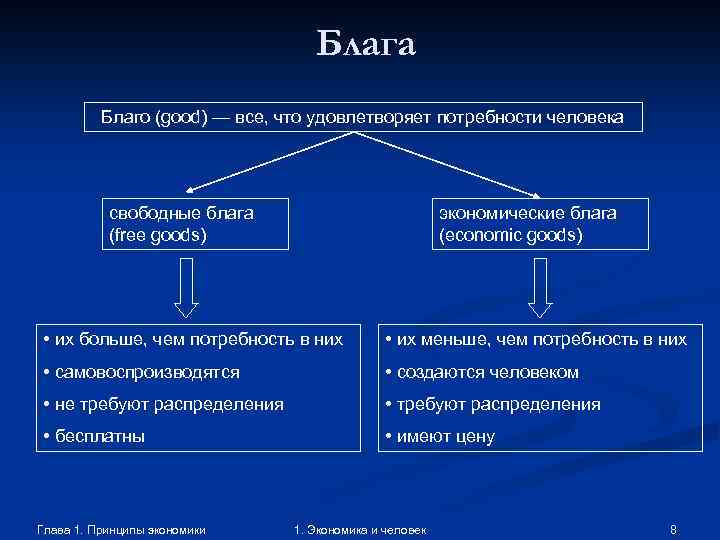 Блага

Благо (good) — все, что удовлетворяет потребности человека

свободные блага (free goods)

экономические блага (economic goods)

• их больше, чем потребность в них
• самовоспроизводятся
• не требуют распределения
• бесплатны

• их меньше, чем потребность в них
• создаются человеком
• требуют распределения
• имеют цену

Глава 1. Принципы экономики

1. Экономика и человек

8